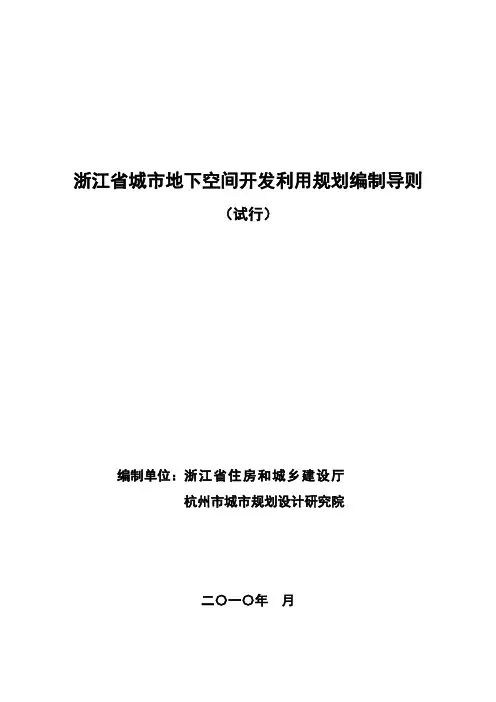 浙江省城市地下空间开发利用规划编制导则

（试行）

编制单位：浙江省住房和城乡建设厅

杭州市城市规划设计研究院

二〇一〇年 月